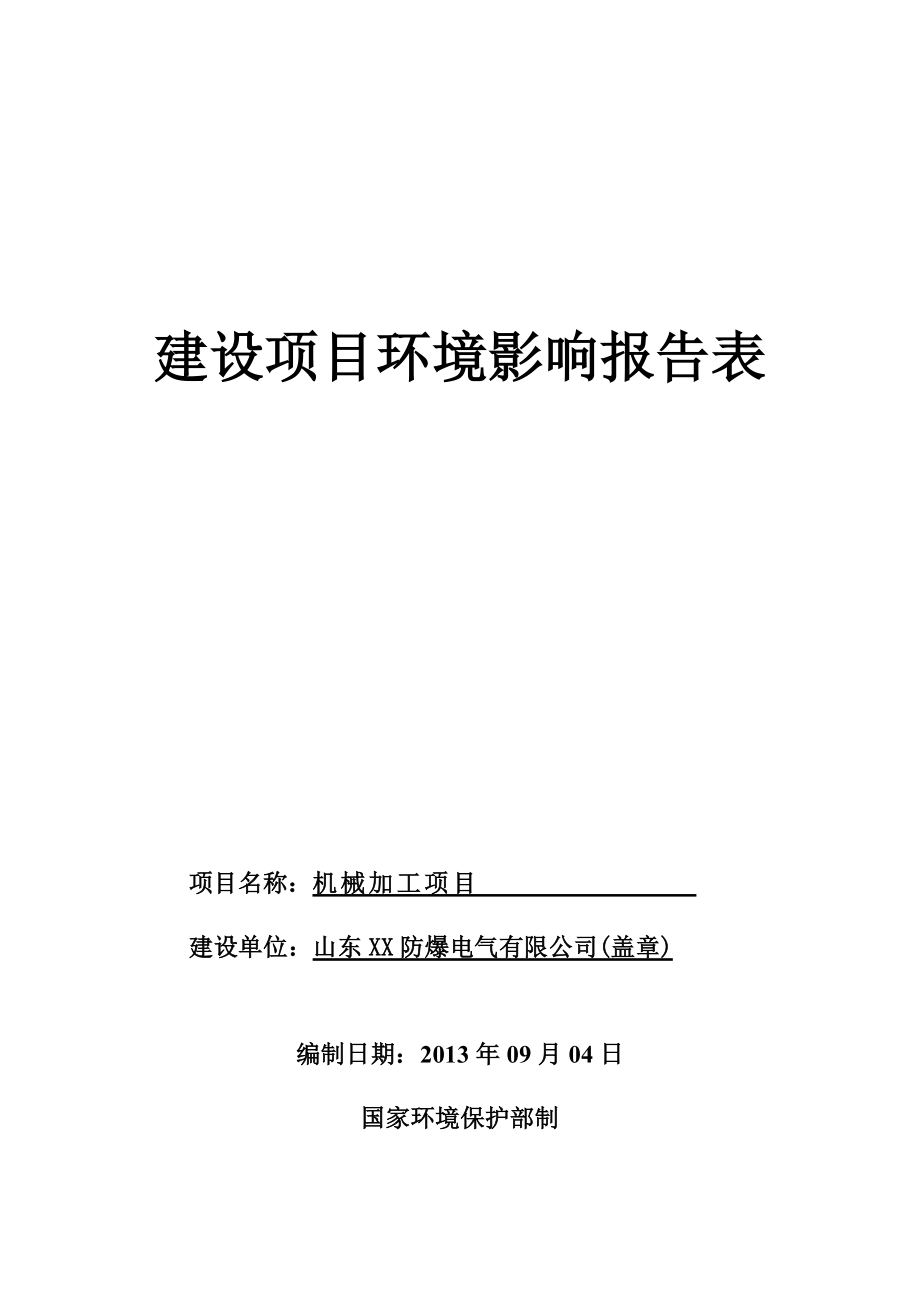 建设项目环境影响报告表

项目名称：机械加工项目

建设单位：山东XX防爆电气有限公司(盖章)

编制日期：2013年09月04日

国家环境保护部制